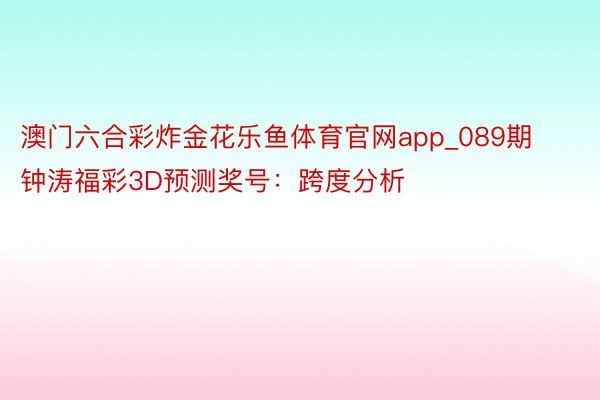 澳门六合彩炸金花乐鱼体育官网app_089期钟涛福彩3D预测奖号：跨度分析